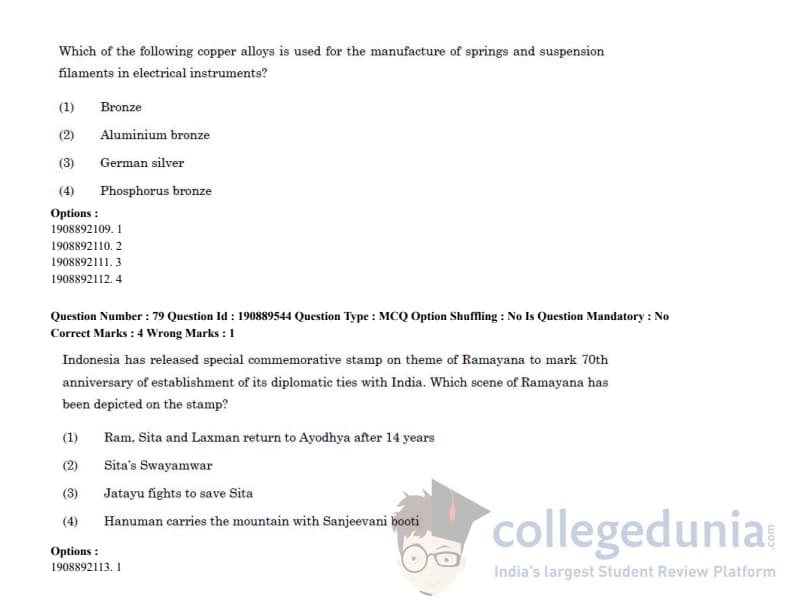 Which of the following copper alloys is used for the manufacture of springs and suspension filaments in electrical instruments?

(1) Bronze

(2) Aluminium bronze

(3) German silver

(4) Phosphorus bronze

Options :
1908892109. 1
1908892110. 2
1908892111. 3
1908892112. 4

Question Number : 79 Question Id : 190889544 Question Type : MCQ Option Shuffling : No Is Question Mandatory : No
Correct Marks : 4 Wrong Marks : 1

Indonesia has released special commemorative stamp on theme of Ramayana to mark 70th anniversary of establishment of its diplomatic ties with India. Which scene of Ramayana has been depicted on the stamp?

(1) Ram, Sita and Laxman return to Ayodhya after 14 years

(2) Sita's Swayamwar

(3) Jatayu fights to save Sita

(4) Hanuman carries the mountain with Sanjeevani booti

Options :
1908892113. 1

collegedunia.com
India's largest Student Review Platform